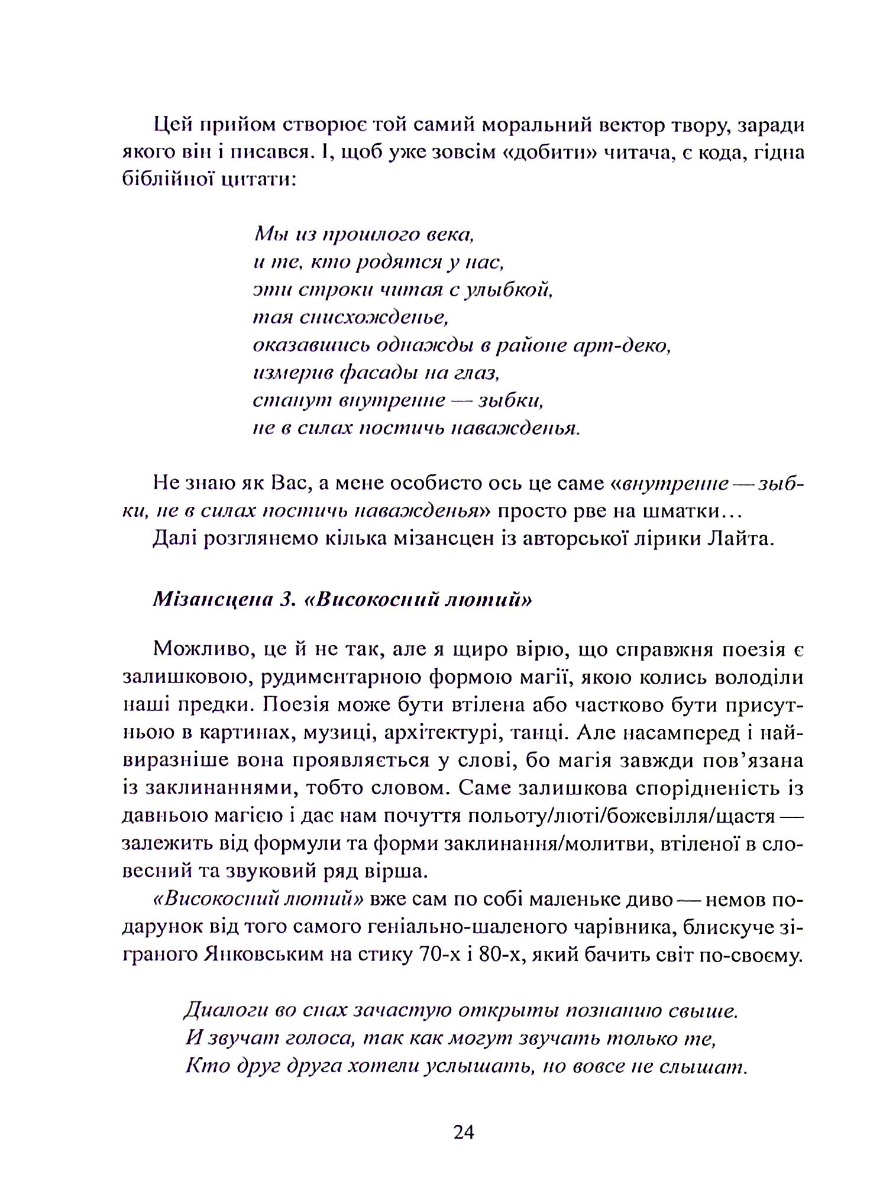 Цей прийом створює той самий моральний вектор твору, заради якого він і писався. І, щоб уже зовсім «добити» читача, є кода, гідна біблійної цитати:

Мы из прошлого века,
и те, кто родятся у нас,
эти строки читая с улыбкой,
тая снисхожденье,
оказавшись однажды в районе арт-деко,
измерив фасады на глаз,
станут внутренне — зыбки,
не в силах постичь наважденья.

Не знаю як Вас, а мене особисто ось це саме «внутренне — зыбки, не в силах постичь наважденья» просто рве на шматки…
Далі розглянемо кілька мізансцен із авторської лірики Лайта.

Мізансцена 3. «Високосний лютий»

Можливо, це й не так, але я щиро вірю, що справжня поезія є залишковою, рудиментарною формою магії, якою колись володіли наші предки. Поезія може бути втілена або частково бути присутньою в картинах, музиці, архітектурі, танці. Але насамперед і найвиразніше вона проявляється у слові, бо магія завжди пов'язана із заклинаннями, тобто словом. Саме залишкова спорідненість із давньою магією і дає нам почуття польоту/люті/божевілля/щастя — залежить від формули та форми заклинання/молитви, втіленої в словесний та звуковий ряд вірша.
«Високосний лютий» вже сам по собі маленьке диво — немов подарунок від того самого геніально-шаленого чарівника, блискуче зіграного Янковським на стику 70-х і 80-х, який бачить світ по-своєму.

Диалоги во снах зачастую открыты познанию свыше.
И звучат голоса, так как могут звучать только те,
Кто друг друга хотели услышать, но вовсе не слышат.

24